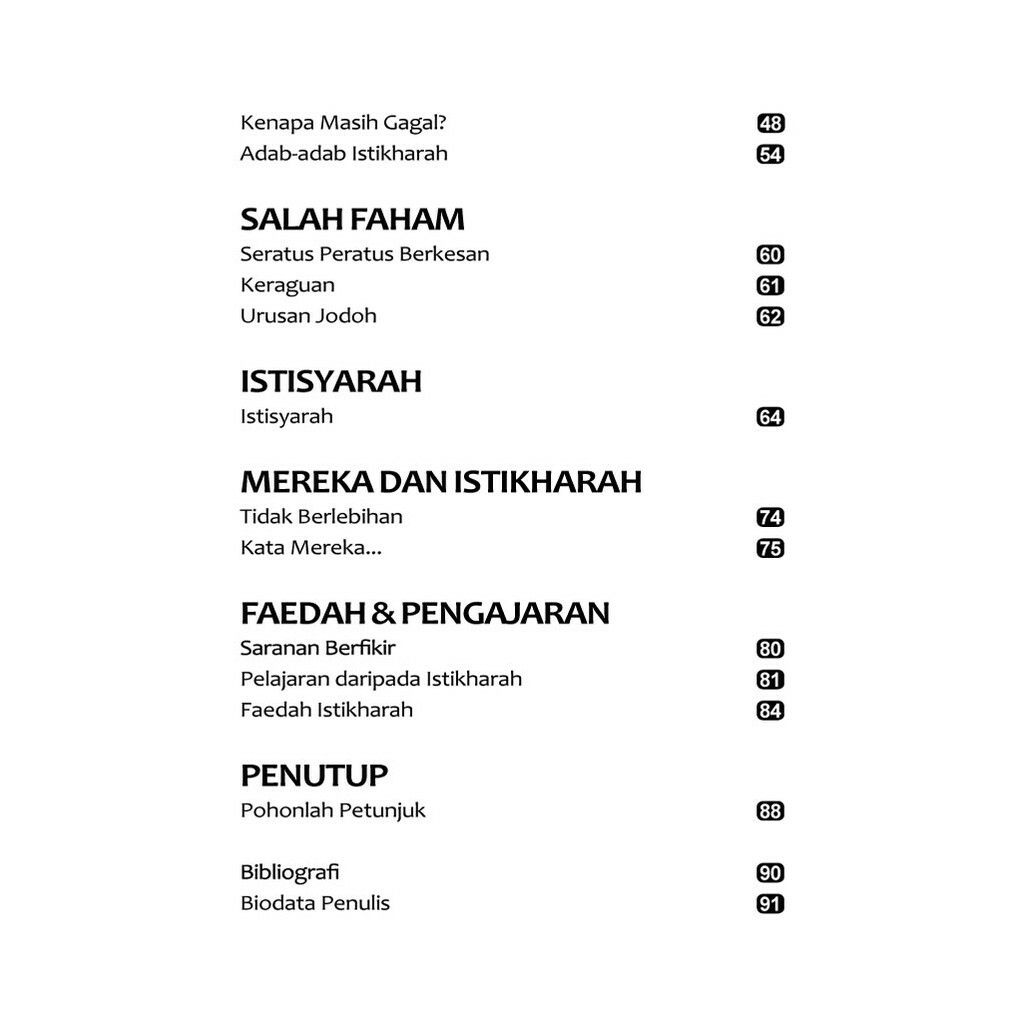 Kenapa Masih Gagal? 48
Adab-adab Istikharah 54

SALAH FAHAM
Seratus Peratus Berkesan 60
Keraguan 61
Urusan Jodoh 62

ISTISYARAH
Istisyarah 64

MEREKA DAN ISTIKHARAH
Tidak Berlebihan 74
Kata Mereka... 75

FAEDAH & PENGAJARAN
Saranan Berfikir 80
Pelajaran daripada Istikharah 81
Faedah Istikharah 84

PENUTUP
Pohonlah Petunjuk 88

Bibliografi 90
Biodata Penulis 91